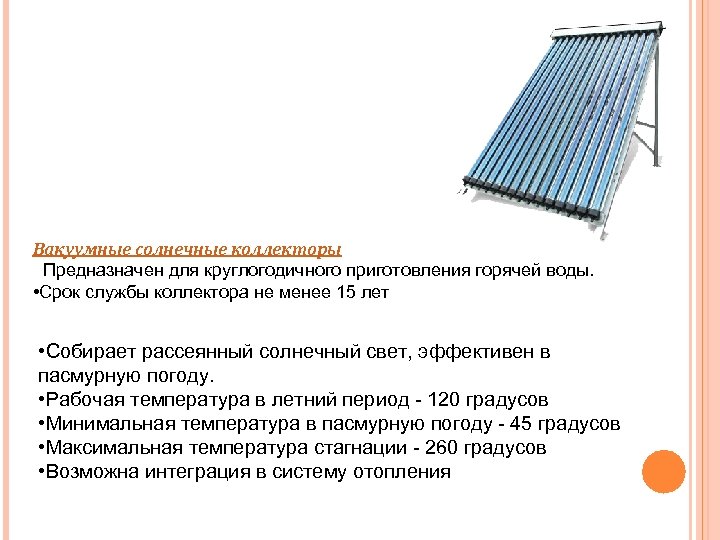 Вакуумные солнечные коллекторы

Предназначен для круглогодичного приготовления горячей воды.

• Срок службы коллектора не менее 15 лет

• Собирает рассеянный солнечный свет, эффективен в пасмурную погоду.
• Рабочая температура в летний период - 120 градусов
• Минимальная температура в пасмурную погоду - 45 градусов
• Максимальная температура стагнации - 260 градусов
• Возможна интеграция в систему отопления